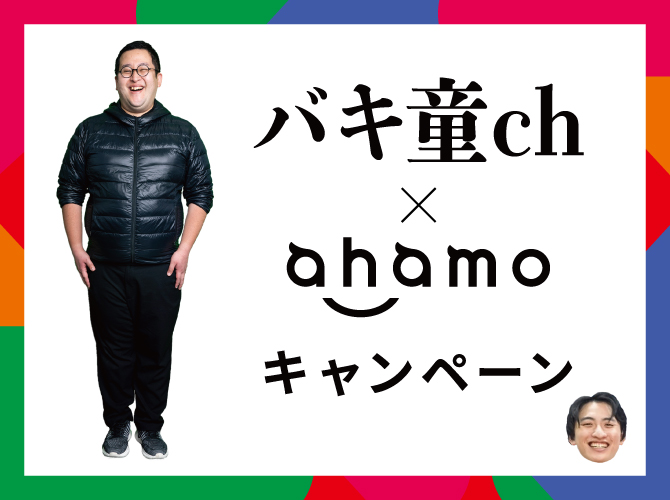 バキ童ch
×
ahamo
キャンペーン